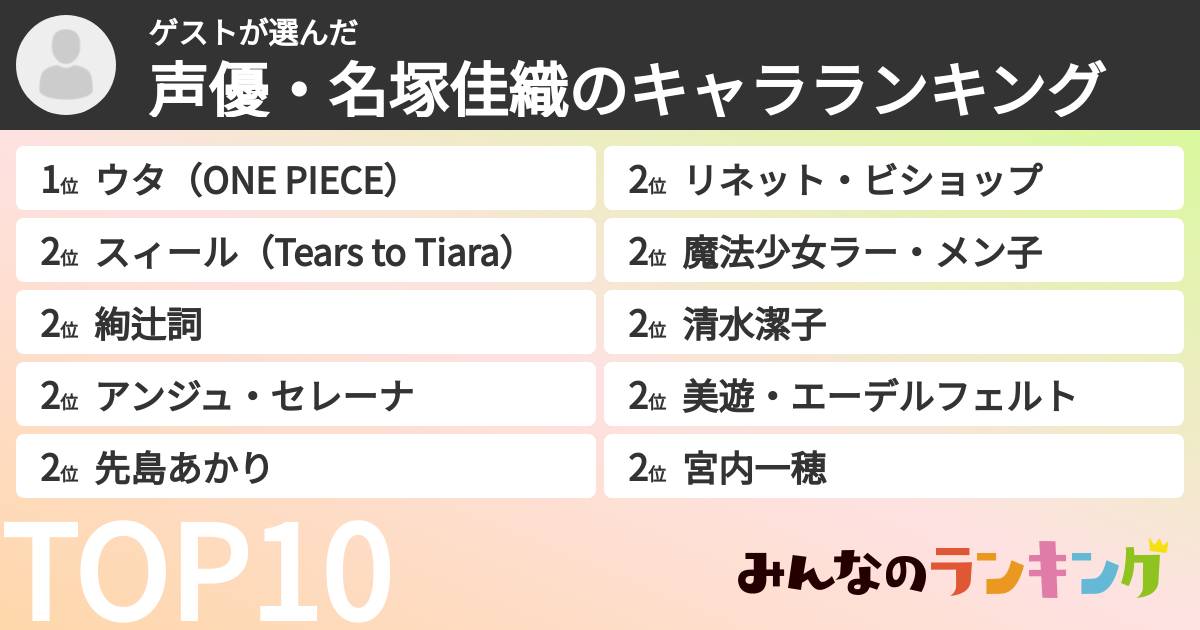 ゲストが選んだ
声優・名塚佳織のキャラランキング

1位 ウタ（ONE PIECE）
2位 スィール（Tears to Tiara）
2位 絢辻詞
2位 アンジュ・セレーナ
2位 先島あかり

2位 リネット・ビショップ
2位 魔法少女ラー・メン子
2位 清水潔子
2位 美遊・エーデルフェルト
2位 宮内一穂

TOP10

みんなのランキング